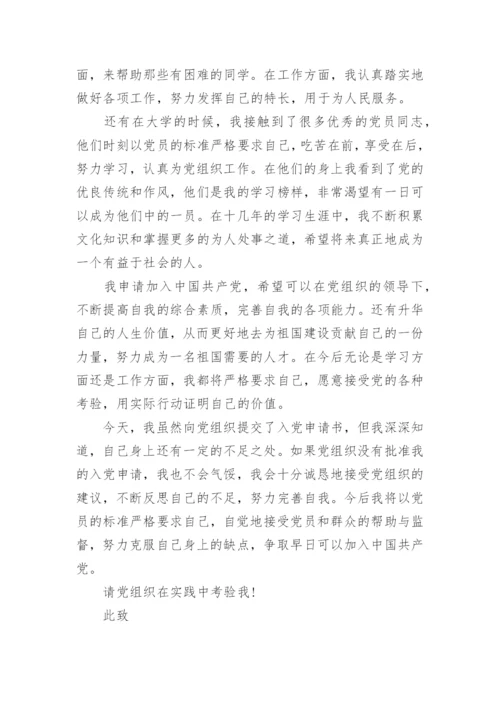 面，来帮助那些有困难的同学。在工作方面，我认真踏实地做好各项工作，努力发挥自己的特长，用于为人民服务。

还有在大学的时候，我接触到了很多优秀的党员同志，他们时刻以党员的标准严格要求自己，吃苦在前，享受在后，努力学习，认真为党组织工作。在他们的身上我看到了党的优良传统和作风，他们是我的学习榜样，非常渴望有一日可以成为他们中的一员。在十几年的学习生涯中，我不断积累文化知识和掌握更多的为人处事之道，希望将来真正地成为一个有益于社会的人。

我申请加入中国共产党，希望可以在党组织的领导下，不断提高自我的综合素质，完善自我的各项能力。还有升华自己的人生价值，从而更好地去为祖国建设贡献自己的一份力量，努力成为一名祖国需要的人才。在今后无论是学习方面还是工作方面，我都将严格要求自己，愿意接受党的各种考验，用实际行动证明自己的价值。

今天，我虽然向党组织提交了入党申请书，但我深深知道，自己身上还有一定的不足之处。如果党组织没有批准我的入党申请，我也不会气馁，我会十分诚恳地接受党组织的建议，不断反思自己的不足，努力完善自我。今后我将以党员的标准严格要求自己，自觉地接受党员和群众的帮助与监督，努力克服自己身上的缺点，争取早日可以加入中国共产党。

请党组织在实践中考验我！

此致